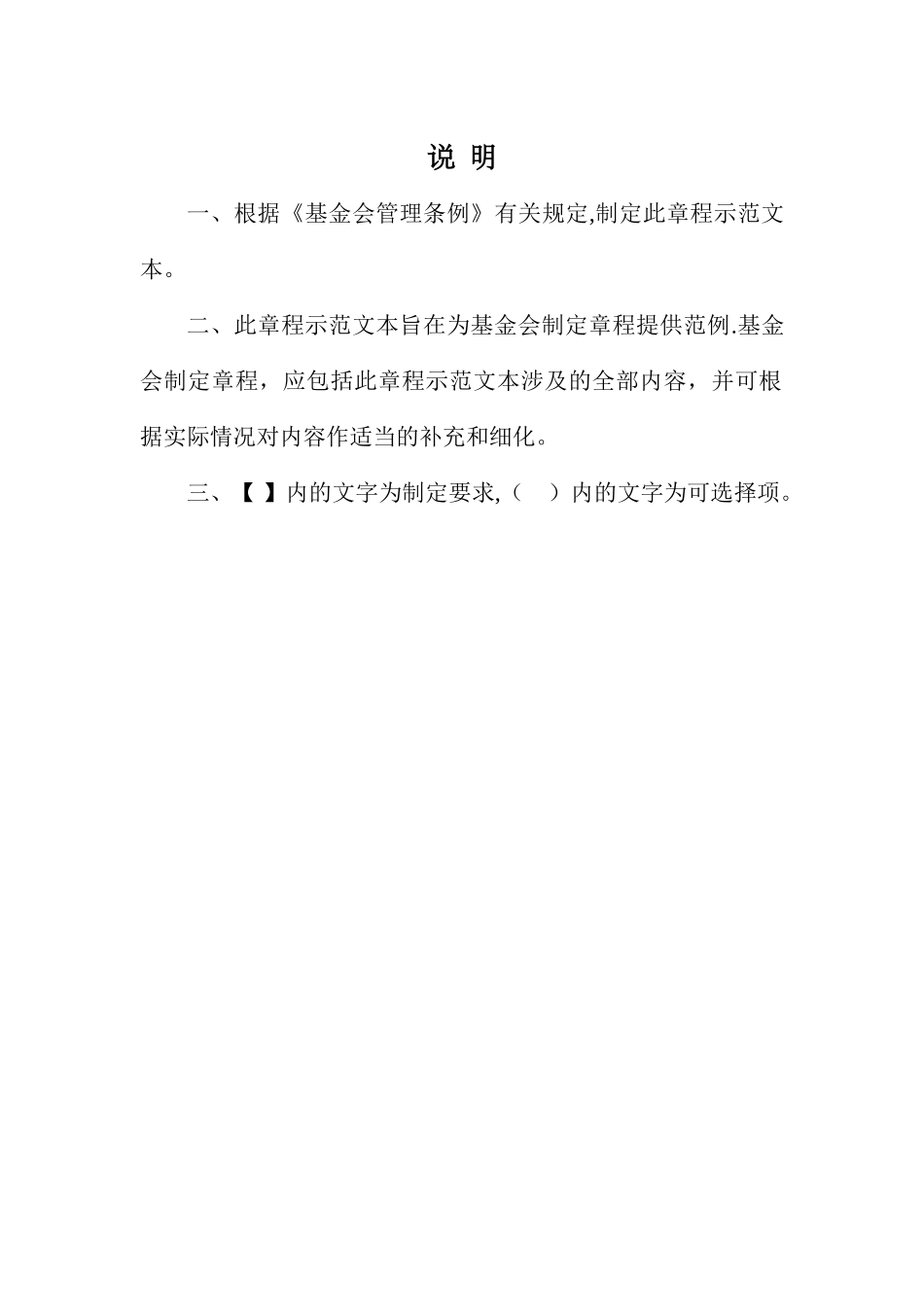 说 明

一、根据《基金会管理条例》有关规定,制定此章程示范文本。

二、此章程示范文本旨在为基金会制定章程提供范例.基金会制定章程，应包括此章程示范文本涉及的全部内容，并可根据实际情况对内容作适当的补充和细化。

三、【 】内的文字为制定要求,（ ）内的文字为可选择项。